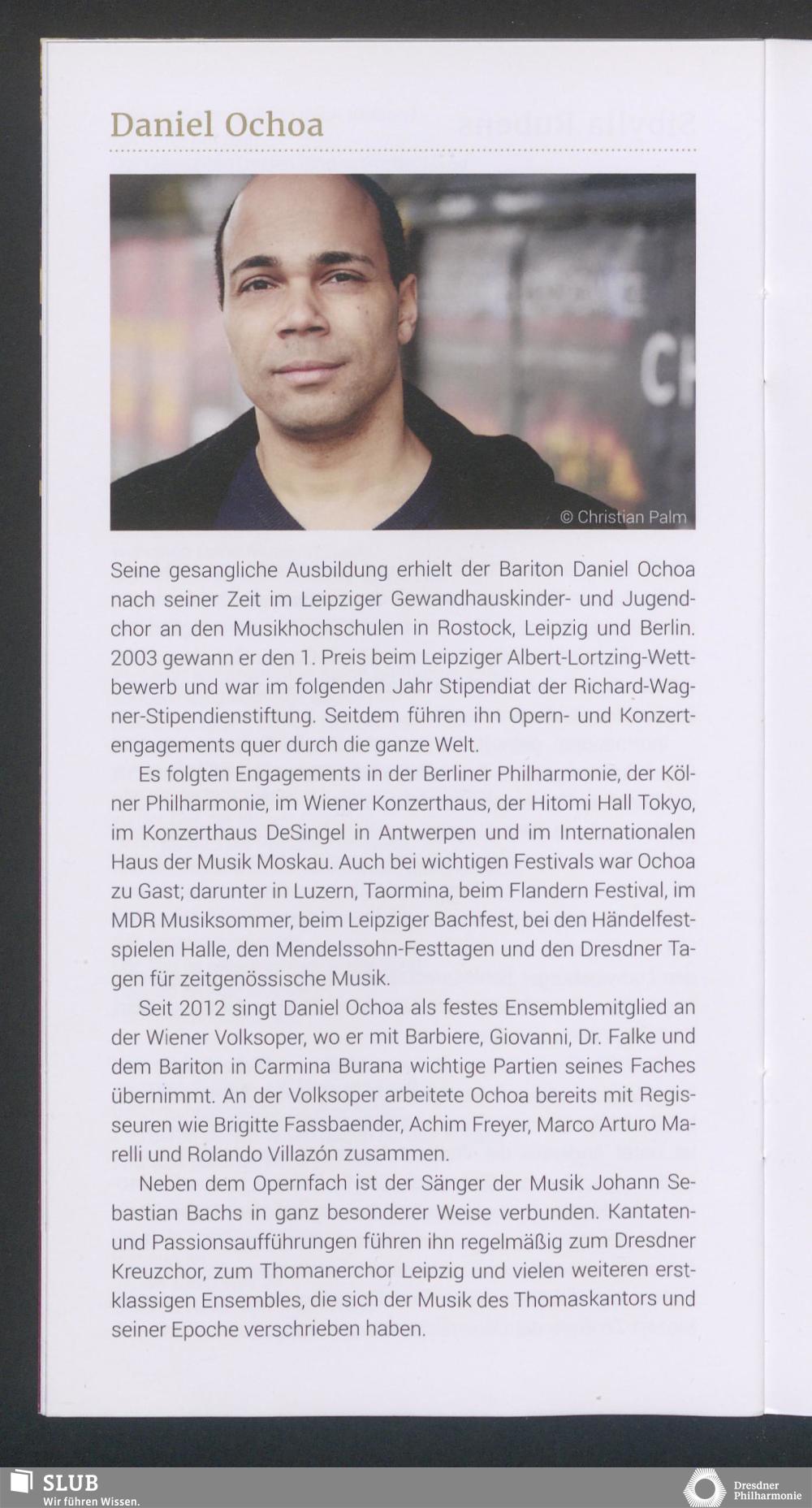 Daniel Ochoa

© Christian Palm

Seine gesangliche Ausbildung erhielt der Bariton Daniel Ochoa nach seiner Zeit im Leipziger Gewandhauskinder- und Jugendchor an den Musikhochschulen in Rostock, Leipzig und Berlin. 2003 gewann er den 1. Preis beim Leipziger Albert-Lortzing-Wettbewerb und war im folgenden Jahr Stipendiat der Richard-Wagner-Stipendienstiftung. Seitdem führen ihn Opern- und Konzertengagements quer durch die ganze Welt.

Es folgten Engagements in der Berliner Philharmonie, der Kölner Philharmonie, im Wiener Konzerthaus, der Hitomi Hall Tokyo, im Konzerthaus DeSingel in Antwerpen und im Internationalen Haus der Musik Moskau. Auch bei wichtigen Festivals war Ochoa zu Gast; darunter in Luzern, Taormina, beim Flandern Festival, im MDR Musiksommer, beim Leipziger Bachfest, bei den Händelfestspielen Halle, den Mendelssohn-Festtagen und den Dresdner Tagen für zeitgenössische Musik.

Seit 2012 singt Daniel Ochoa als festes Ensemblemitglied an der Wiener Volksoper, wo er mit Barbiere, Giovanni, Dr. Falke und dem Bariton in Carmina Burana wichtige Partien seines Faches übernimmt. An der Volksoper arbeitete Ochoa bereits mit Regisseuren wie Brigitte Fassbaender, Achim Freyer, Marco Arturo Marelli und Rolando Villazón zusammen.

Neben dem Opernfach ist der Sänger der Musik Johann Sebastian Bachs in ganz besonderer Weise verbunden. Kantaten- und Passionsaufführungen führen ihn regelmäßig zum Dresdner Kreuzchor, zum Thomanerchor Leipzig und vielen weiteren erstklassigen Ensembles, die sich der Musik des Thomaskantors und seiner Epoche verschrieben haben.

SLUB
Wir führen Wissen.

Dresdner Philharmonie